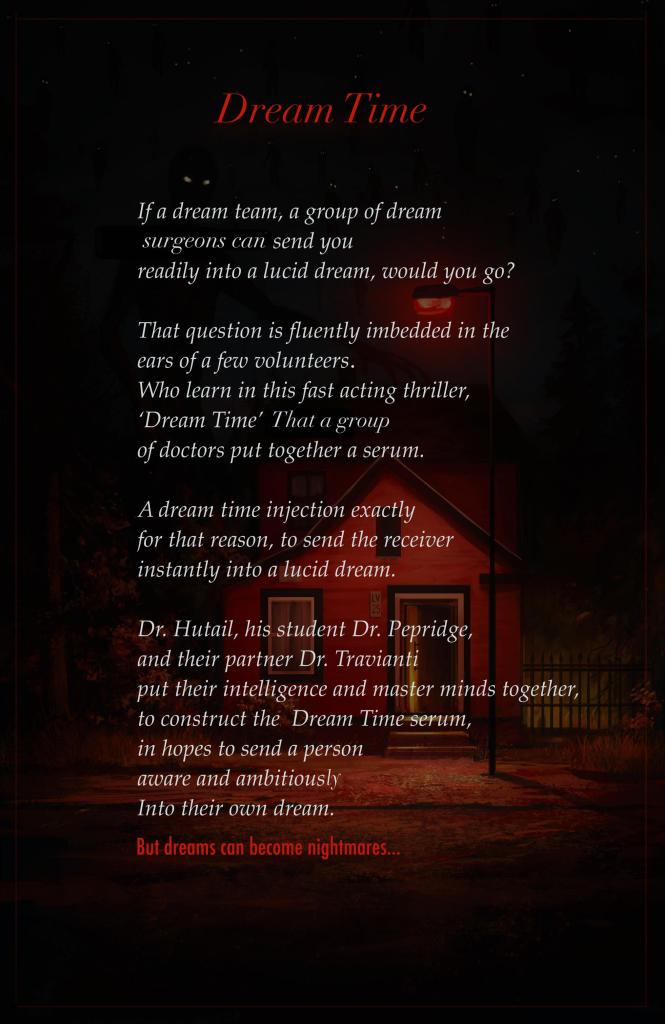 Dream Time

If a dream team, a group of dream
surgeons can send you
readily into a lucid dream, would you go?

That question is fluently imbedded in the
ears of a few volunteers.
Who learn in this fast acting thriller,
'Dream Time' That a group
of doctors put together a serum.

A dream time injection exactly
for that reason, to send the receiver
instantly into a lucid dream.

Dr. Hutail, his student Dr. Pepridge,
and their partner Dr. Travianti
put their intelligence and master minds together,
to construct the Dream Time serum,
in hopes to send a person
aware and ambitiously
Into their own dream.

But dreams can become nightmares...